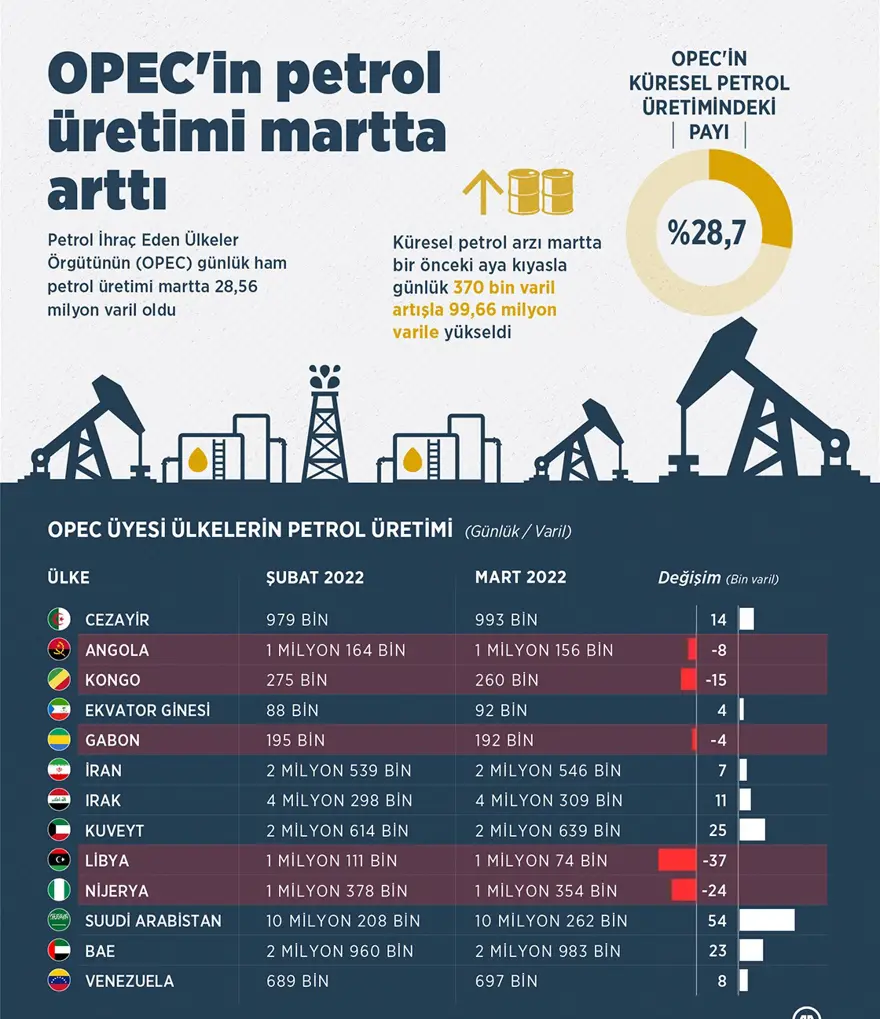 OPEC'in petrol üretimi martta arttı

Petrol İhraç Eden Ülkeler Örgütünün (OPEC) günlük ham petrol üretimi martta 28,56 milyon varil oldu

Küresel petrol arzı martta bir önceki aya kıyasla günlük 370 bin varil artışla 99,66 milyon varile yükseldi

OPEC'İN KÜRESEL PETROL ÜRETİMİNDEKİ PAYI

%28,7

OPEC ÜYESİ ÜLKELERİN PETROL ÜRETİMİ (Günlük / Varil)

| ÜLKE | ŞUBAT 2022 | MART 2022 | Değişim (Bin varil) |
|---|---|---|---|
| CEZAYİR | 979 BİN | 993 BİN | 14 |
| ANGOLA | 1 MİLYON 164 BİN | 1 MİLYON 156 BİN | -8 |
| KONGO | 275 BİN | 260 BİN | -15 |
| EKVATOR GİNESİ | 88 BİN | 92 BİN | 4 |
| GABON | 195 BİN | 192 BİN | -4 |
| İRAN | 2 MİLYON 539 BİN | 2 MİLYON 546 BİN | 7 |
| IRAK | 4 MİLYON 298 BİN | 4 MİLYON 309 BİN | 11 |
| KUVEYT | 2 MİLYON 614 BİN | 2 MİLYON 639 BİN | 25 |
| LİBYA | 1 MİLYON 111 BİN | 1 MİLYON 74 BİN | -37 |
| NİJERYA | 1 MİLYON 378 BİN | 1 MİLYON 354 BİN | -24 |
| SUUDİ ARABİSTAN | 10 MİLYON 208 BİN | 10 MİLYON 262 BİN | 54 |
| BAE | 2 MİLYON 960 BİN | 2 MİLYON 983 BİN | 23 |
| VENEZUELA | 689 BİN | 697 BİN | 8 |